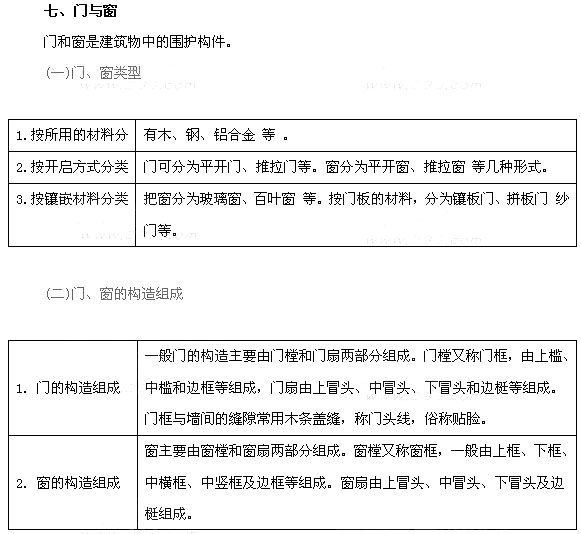 七、门与窗

门和窗是建筑物中的围护构件。

(一)门、窗类型

| 1.按所用的材料分 | 有木、钢、铝合金 等 。 |
|---|---|
| 2.按开启方式分类 | 门可分为平开门、推拉门等。窗分为平开窗、推拉窗 等几种形式。 |
| 3.按镶嵌材料分类 | 把窗分为玻璃窗、百叶窗 等。按门板的材料，分为镶板门、拼板门 纱门等。 |

(二)门、窗的构造组成

| 1. 门的构造组成 | 一般门的构造主要由门樘和门扇两部分组成。门樘又称门框，由上槛、中槛和边框等组成，门扇由上冒头、中冒头、下冒头和边梃等组成。门框与墙间的缝隙常用木条盖缝，称门头线，俗称贴脸。 |
|---|---|
| 2. 窗的构造组成 | 窗主要由窗樘和窗扇两部分组成。窗樘又称窗框，一般由上框、下框、中横框、中竖框及边框等组成。窗扇由上冒头、中冒头、下冒头及边梃组成。 |